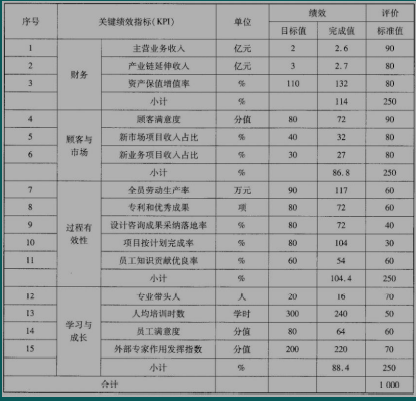 | 序号 | 关键绩效指标(KPI) | | 单位 | 绩效 | | 评价 |
|---|---|---|---|---|---|---|
| | | | | 目标值 | 完成值 | 标准值 |
| 1 | 财务 | 主营业务收入 | 亿元 | 2 | 2.6 | 90 |
| 2 | | 产业链延伸收入 | 亿元 | 3 | 2.7 | 80 |
| 3 | | 资产保值增值率 | % | 110 | 132 | 80 |
| | | 小计 | % | | 114 | 250 |
| 4 | 顾客与市场 | 顾客满意度 | 分值 | 80 | 72 | 90 |
| 5 | | 新市场项目收入占比 | % | 40 | 32 | 80 |
| 6 | | 新业务项目收入占比 | % | 30 | 27 | 80 |
| | | 小计 | % | | 86.8 | 250 |
| 7 | 过程有效性 | 全员劳动生产率 | 万元 | 90 | 117 | 60 |
| 8 | | 专利和优秀成果 | 项 | 80 | 72 | 60 |
| 9 | | 设计咨询成果采纳落地率 | % | 80 | 72 | 40 |
| 10 | | 项目按计划完成率 | % | 80 | 104 | 30 |
| 11 | | 员工知识贡献优良率 | % | 60 | 54 | 60 |
| | | 小计 | % | | 104.4 | 250 |
| 12 | 学习与成长 | 专业带头人 | 人 | 20 | 16 | 70 |
| 13 | | 人均培训时数 | 学时 | 300 | 240 | 50 |
| 14 | | 员工满意度 | 分值 | 80 | 64 | 60 |
| 15 | | 外部专家作用发挥指数 | 分值 | 200 | 220 | 70 |
| | | 小计 | % | | 88.4 | 250 |
| 合计 | | | | | | 1 000 |